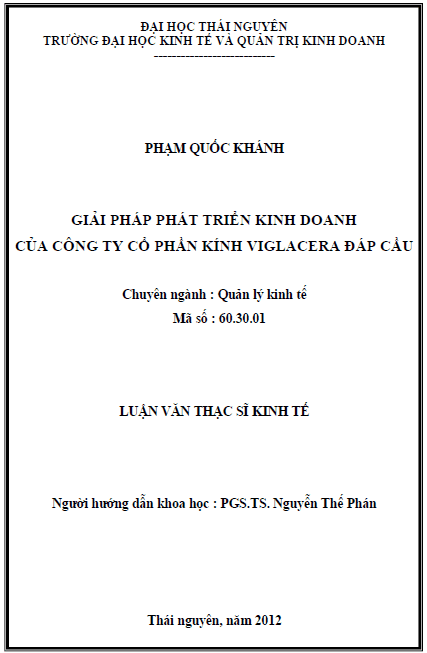 ĐẠI HỌC THÁI NGUYÊN
TRƯỜNG ĐẠI HỌC KINH TẾ VÀ QUẢN TRỊ KINH DOANH
-------------------------

PHẠM QUỐC KHÁNH

GIẢI PHÁP PHÁT TRIỂN KINH DOANH
CỦA CÔNG TY CỔ PHẦN KÍNH VIGLACERA ĐÁP CẦU

Chuyên ngành : Quản lý kinh tế
Mã số : 60.30.01

LUẬN VĂN THẠC SĨ KINH TẾ

Người hướng dẫn khoa học : PGS.TS. Nguyễn Thế Phán

Thái nguyên, năm 2012